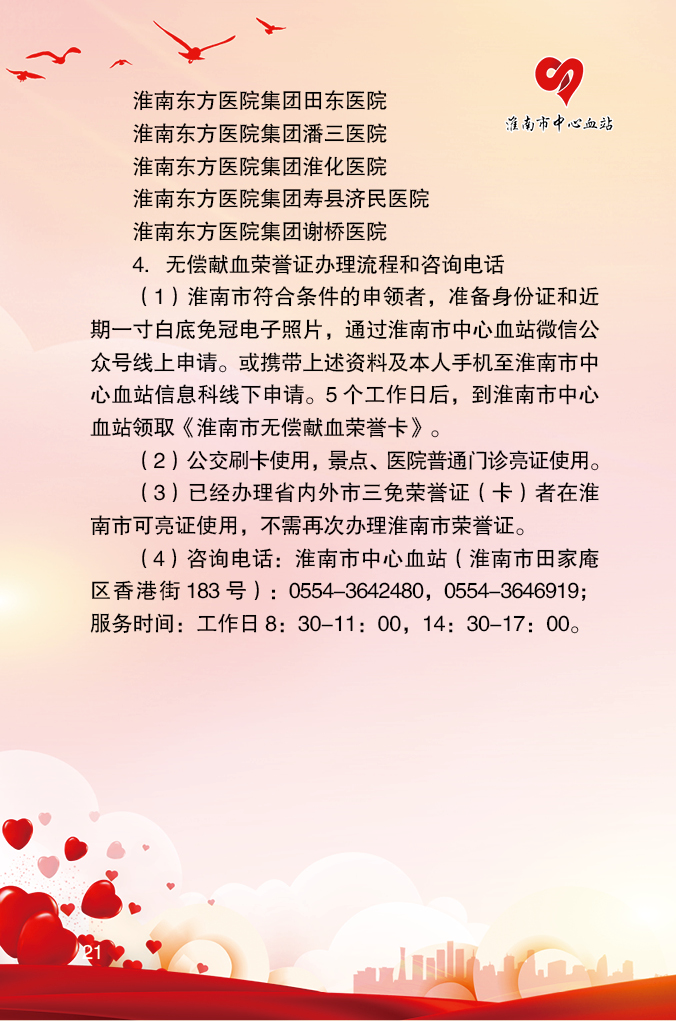 淮南市中心血站

淮南东方医院集团田东医院
淮南东方医院集团潘三医院
淮南东方医院集团淮化医院
淮南东方医院集团寿县济民医院
淮南东方医院集团谢桥医院

4. 无偿献血荣誉证办理流程和咨询电话

（1）淮南市符合条件的申领者，准备身份证和近期一寸白底免冠电子照片，通过淮南市中心血站微信公众号线上申请。或携带上述资料及本人手机至淮南市中心血站信息科线下申请。5个工作日后，到淮南市中心血站领取《淮南市无偿献血荣誉卡》。

（2）公交刷卡使用，景点、医院普通门诊亮证使用。

（3）已经办理省内外市三免荣誉证（卡）者在淮南市可亮证使用，不需再次办理淮南市荣誉证。

（4）咨询电话：淮南市中心血站（淮南市田家庵区香港街183号）：0554-3642480，0554-3646919；服务时间：工作日8：30-11：00，14：30-17：00。

21